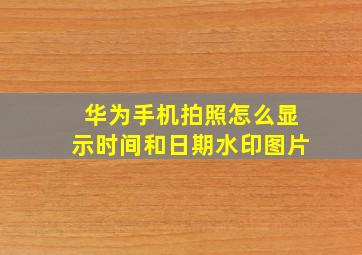 华为手机拍照怎么显示时间和日期水印图片